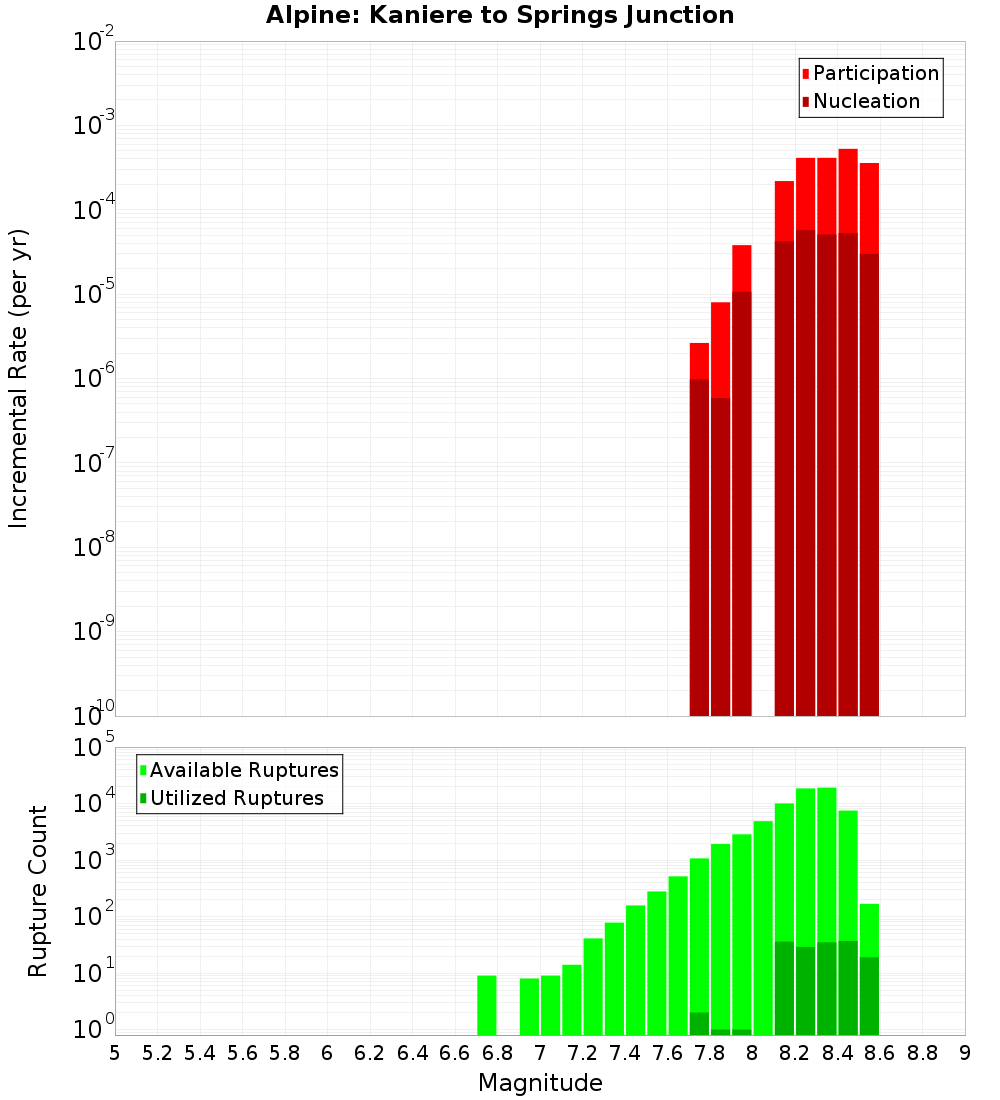 Alpine: Kaniere to Springs Junction

Participation
Nucleation

Incremental Rate (per yr)

$10^{-2}$
$10^{-3}$
$10^{-4}$
$10^{-5}$
$10^{-6}$
$10^{-7}$
$10^{-8}$
$10^{-9}$
$10^{-10}$

Available Ruptures
Utilized Ruptures

Rupture Count

$10^{5}$
$10^{4}$
$10^{3}$
$10^{2}$
$10^{1}$
$10^{0}$

5 5.2 5.4 5.6 5.8 6 6.2 6.4 6.6 6.8 7 7.2 7.4 7.6 7.8 8 8.2 8.4 8.6 8.8 9

Magnitude